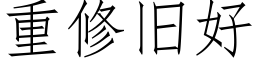 重修旧好